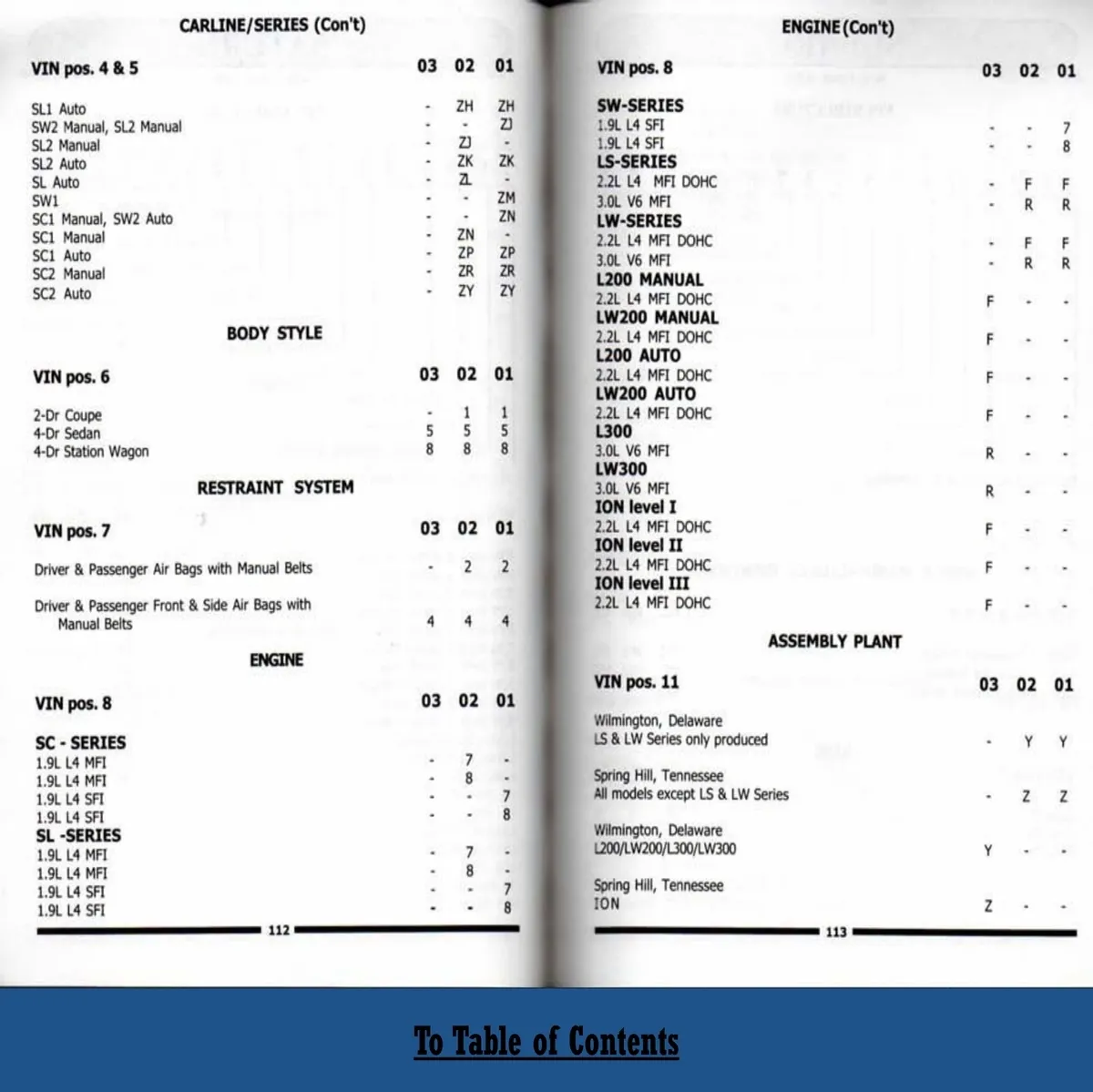 CARLINE/SERIES (Con't)

| VIN pos. 4 & 5 | 03 | 02 | 01 |
|---|---|---|---|
| SL1 Auto | - | ZH | ZH |
| SW2 Manual, SL2 Manual | - | - | ZJ |
| SL2 Manual | - | ZJ | - |
| SL2 Auto | - | ZK | ZK |
| SL Auto | - | ZL | - |
| SW1 | - | - | ZM |
| SC1 Manual, SW2 Auto | - | - | ZN |
| SC1 Manual | - | ZN | - |
| SC1 Auto | - | ZP | ZP |
| SC2 Manual | - | ZR | ZR |
| SC2 Auto | - | ZY | ZY |

BODY STYLE

| VIN pos. 6 | 03 | 02 | 01 |
|---|---|---|---|
| 2-Dr Coupe | - | 1 | 1 |
| 4-Dr Sedan | 5 | 5 | 5 |
| 4-Dr Station Wagon | 8 | 8 | 8 |

RESTRAINT SYSTEM

| VIN pos. 7 | 03 | 02 | 01 |
|---|---|---|---|
| Driver & Passenger Air Bags with Manual Belts | - | 2 | 2 |
| Driver & Passenger Front & Side Air Bags with Manual Belts | 4 | 4 | 4 |

ENGINE

| VIN pos. 8 | 03 | 02 | 01 |
|---|---|---|---|
| SC - SERIES | | | |
| 1.9L L4 MFI | - | 7 | - |
| 1.9L L4 MFI | - | 8 | - |
| 1.9L L4 SFI | - | - | 7 |
| 1.9L L4 SFI | - | - | 8 |
| SL -SERIES | | | |
| 1.9L L4 MFI | - | 7 | - |
| 1.9L L4 MFI | - | 8 | - |
| 1.9L L4 SFI | - | - | 7 |
| 1.9L L4 SFI | - | - | 8 |

112

ENGINE (Con't)

| VIN pos. 8 | 03 | 02 | 01 |
|---|---|---|---|
| SW-SERIES | | | |
| 1.9L L4 SFI | - | - | 7 |
| 1.9L L4 SFI | - | - | 8 |
| LS-SERIES | | | |
| 2.2L L4 MFI DOHC | - | F | F |
| 3.0L V6 MFI | - | R | R |
| LW-SERIES | | | |
| 2.2L L4 MFI DOHC | - | F | F |
| 3.0L V6 MFI | - | R | R |
| L200 MANUAL | | | |
| 2.2L L4 MFI DOHC | F | - | - |
| LW200 MANUAL | | | |
| 2.2L L4 MFI DOHC | F | - | - |
| L200 AUTO | | | |
| 2.2L L4 MFI DOHC | F | - | - |
| LW200 AUTO | | | |
| 2.2L L4 MFI DOHC | F | - | - |
| L300 | | | |
| 3.0L V6 MFI | R | - | - |
| LW300 | | | |
| 3.0L V6 MFI | R | - | - |
| ION level I | | | |
| 2.2L L4 MFI DOHC | F | - | - |
| ION level II | | | |
| 2.2L L4 MFI DOHC | F | - | - |
| ION level III | | | |
| 2.2L L4 MFI DOHC | F | - | - |

ASSEMBLY PLANT

| VIN pos. 11 | 03 | 02 | 01 |
|---|---|---|---|
| Wilmington, Delaware LS & LW Series only produced | - | Y | Y |
| Spring Hill, Tennessee All models except LS & LW Series | - | Z | Z |
| Wilmington, Delaware L200/LW200/L300/LW300 | Y | - | - |
| Spring Hill, Tennessee ION | Z | - | - |

113

To Table of Contents